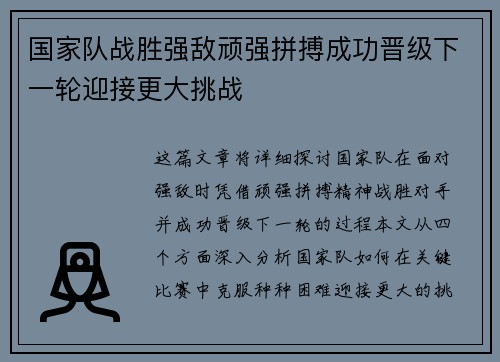 国家队战胜强敌顽强拼搏成功晋级下一轮迎接更大挑战

这篇文章将详细探讨国家队在面对强敌时凭借顽强拼搏精神战胜对手并成功晋级下一轮的过程本文从四个方面深入分析国家队如何在关键比赛中克服种种困难迎接更大的挑